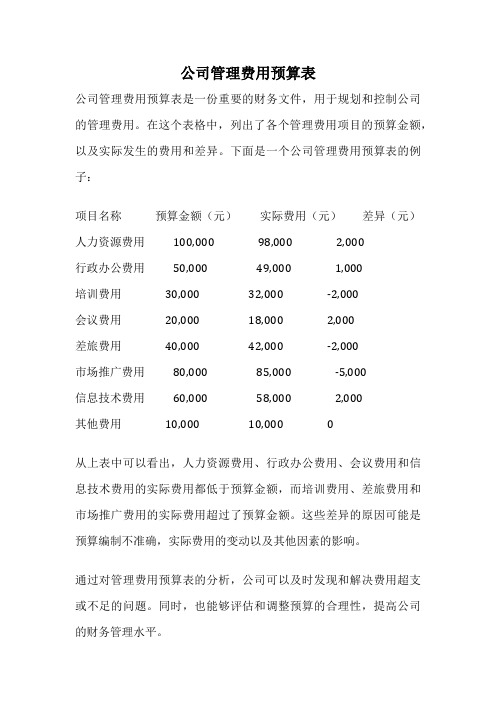 公司管理费用预算表

公司管理费用预算表是一份重要的财务文件，用于规划和控制公司的管理费用。在这个表格中，列出了各个管理费用项目的预算金额，以及实际发生的费用和差异。下面是一个公司管理费用预算表的例子：

| 项目名称 | 预算金额（元） | 实际费用（元） | 差异（元） |
|---|---|---|---|
| 人力资源费用 | 100,000 | 98,000 | 2,000 |
| 行政办公费用 | 50,000 | 49,000 | 1,000 |
| 培训费用 | 30,000 | 32,000 | -2,000 |
| 会议费用 | 20,000 | 18,000 | 2,000 |
| 差旅费用 | 40,000 | 42,000 | -2,000 |
| 市场推广费用 | 80,000 | 85,000 | -5,000 |
| 信息技术费用 | 60,000 | 58,000 | 2,000 |
| 其他费用 | 10,000 | 10,000 | 0 |

从上表中可以看出，人力资源费用、行政办公费用、会议费用和信息技术费用的实际费用都低于预算金额，而培训费用、差旅费用和市场推广费用的实际费用超过了预算金额。这些差异的原因可能是预算编制不准确，实际费用的变动以及其他因素的影响。

通过对管理费用预算表的分析，公司可以及时发现和解决费用超支或不足的问题。同时，也能够评估和调整预算的合理性，提高公司的财务管理水平。